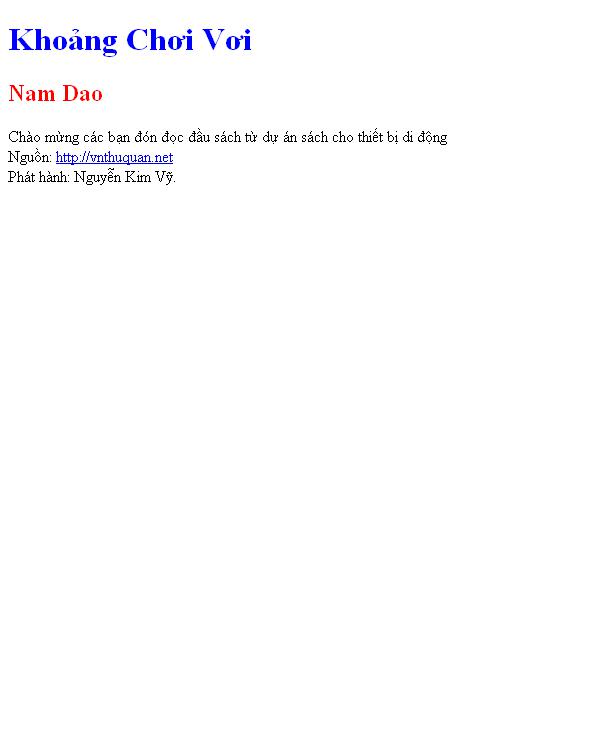 Khoảng Chơi Vơi

Nam Dao

Chào mừng các bạn đón đọc đầu sách từ dự án sách cho thiết bị di động
Nguồn: http://vnthuquan.net
Phát hành: Nguyễn Kim Vỹ.